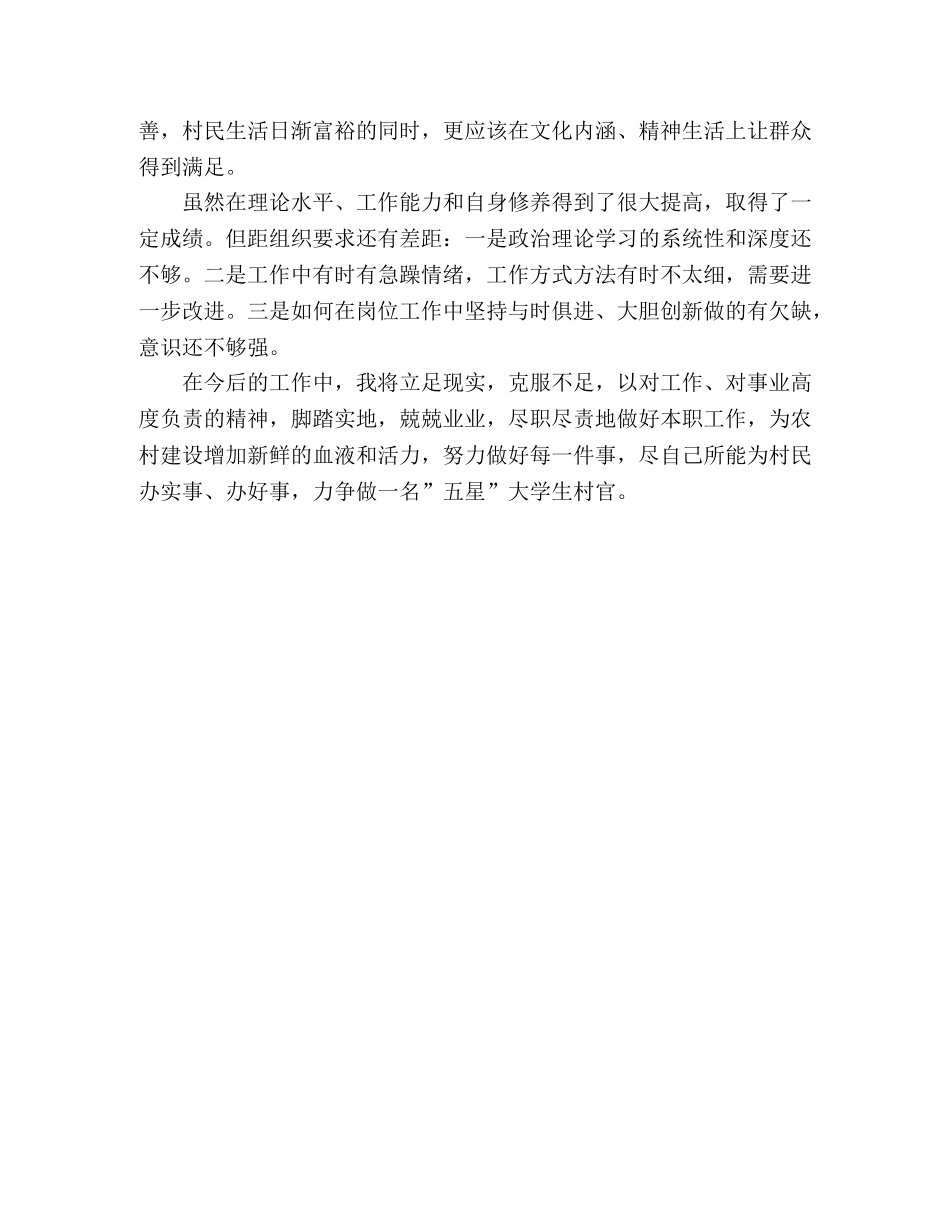 善，村民生活日渐富裕的同时，更应该在文化内涵、精神生活上让群众得到满足。

虽然在理论水平、工作能力和自身修养得到了很大提高，取得了一定成绩。但距组织要求还有差距：一是政治理论学习的系统性和深度还不够。二是工作中有时有急躁情绪，工作方式方法有时不太细，需要进一步改进。三是如何在岗位工作中坚持与时俱进、大胆创新做的有欠缺，意识还不够强。

在今后的工作中，我将立足现实，克服不足，以对工作、对事业高度负责的精神，脚踏实地，兢兢业业，尽职尽责地做好本职工作，为农村建设增加新鲜的血液和活力，努力做好每一件事，尽自己所能为村民办实事、办好事，力争做一名”五星”大学生村官。